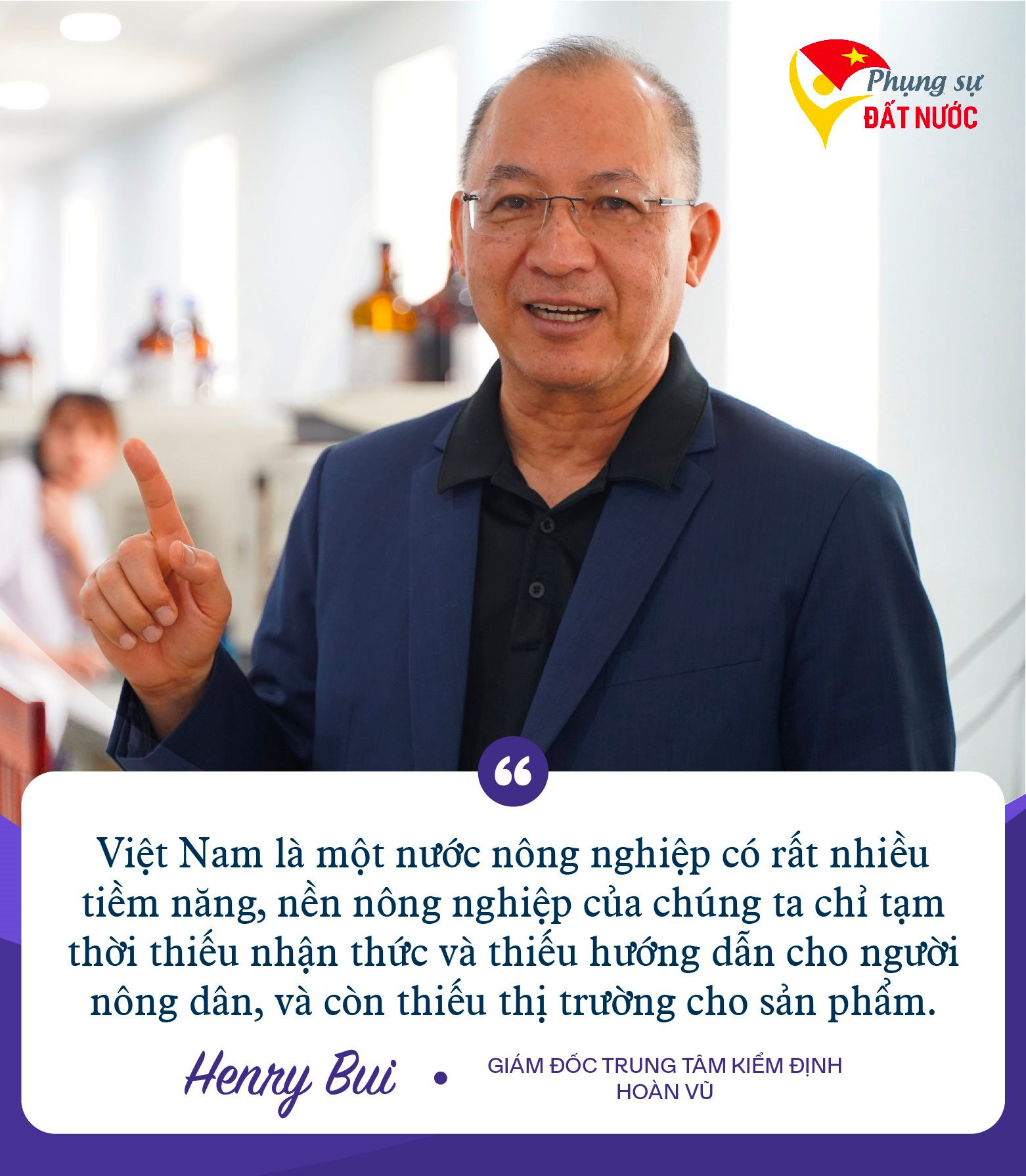 Phụng sự
ĐẤT NƯỚC

“

Việt Nam là một nước nông nghiệp có rất nhiều tiềm năng, nền nông nghiệp của chúng ta chỉ tạm thời thiếu nhận thức và thiếu hướng dẫn cho người nông dân, và còn thiếu thị trường cho sản phẩm.

Henry Bui • GIÁM ĐỐC TRUNG TÂM KIỂM ĐỊNH HOÀN VŨ